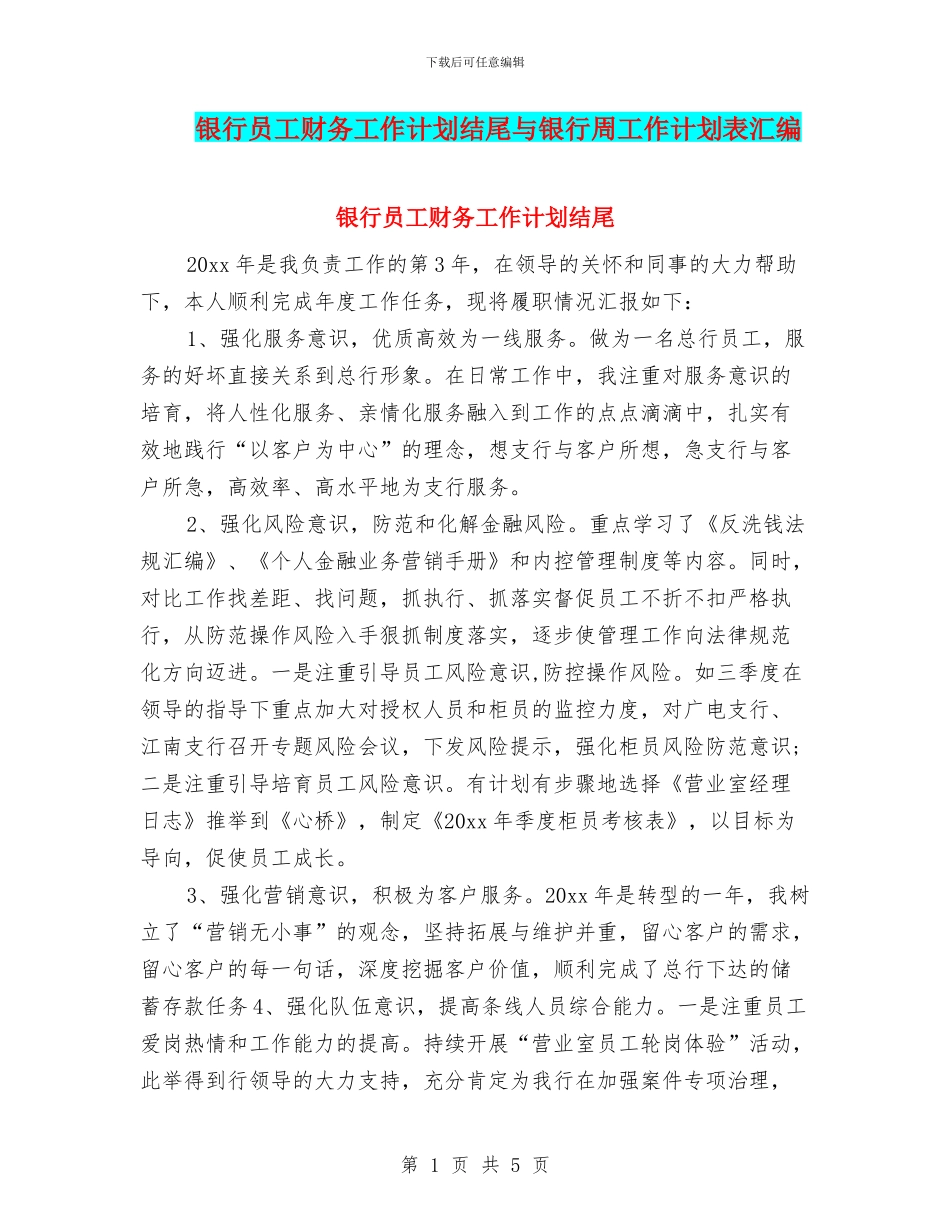 下载后可任意编辑

银行员工财务工作计划结尾与银行周工作计划表汇编

银行员工财务工作计划结尾

20xx 年是我负责工作的第 3 年，在领导的关怀和同事的大力帮助下，本人顺利完成年度工作任务，现将履职情况汇报如下：

1、强化服务意识，优质高效为一线服务。做为一名总行员工，服务的好坏直接关系到总行形象。在日常工作中，我注重对服务意识的培育，将人性化服务、亲情化服务融入到工作的点点滴滴中，扎实有效地践行“以客户为中心”的理念，想支行与客户所想，急支行与客户所急，高效率、高水平地为支行服务。

2、强化风险意识，防范和化解金融风险。重点学习了《反洗钱法规汇编》、《个人金融业务营销手册》和内控管理制度等内容。同时，对比工作找差距、找问题，抓执行、抓落实督促员工不折不扣严格执行，从防范操作风险入手狠抓制度落实，逐步使管理工作向法律规范化方向迈进。一是注重引导员工风险意识,防控操作风险。如三季度在领导的指导下重点加大对授权人员和柜员的监控力度，对广电支行、江南支行召开专题风险会议，下发风险提示，强化柜员风险防范意识;二是注重引导培育员工风险意识。有计划有步骤地选择《营业室经理日志》推举到《心桥》，制定《20xx 年季度柜员考核表》，以目标为导向，促使员工成长。

3、强化营销意识，积极为客户服务。20xx 年是转型的一年，我树立了“营销无小事”的观念，坚持拓展与维护并重，留心客户的需求，留心客户的每一句话，深度挖掘客户价值，顺利完成了总行下达的储蓄存款任务 4、强化队伍意识，提高条线人员综合能力。一是注重员工爱岗热情和工作能力的提高。持续开展“营业室员工轮岗体验”活动，此举得到行领导的大力支持，充分肯定为我行在加强案件专项治理，

第 1 页 共 5 页